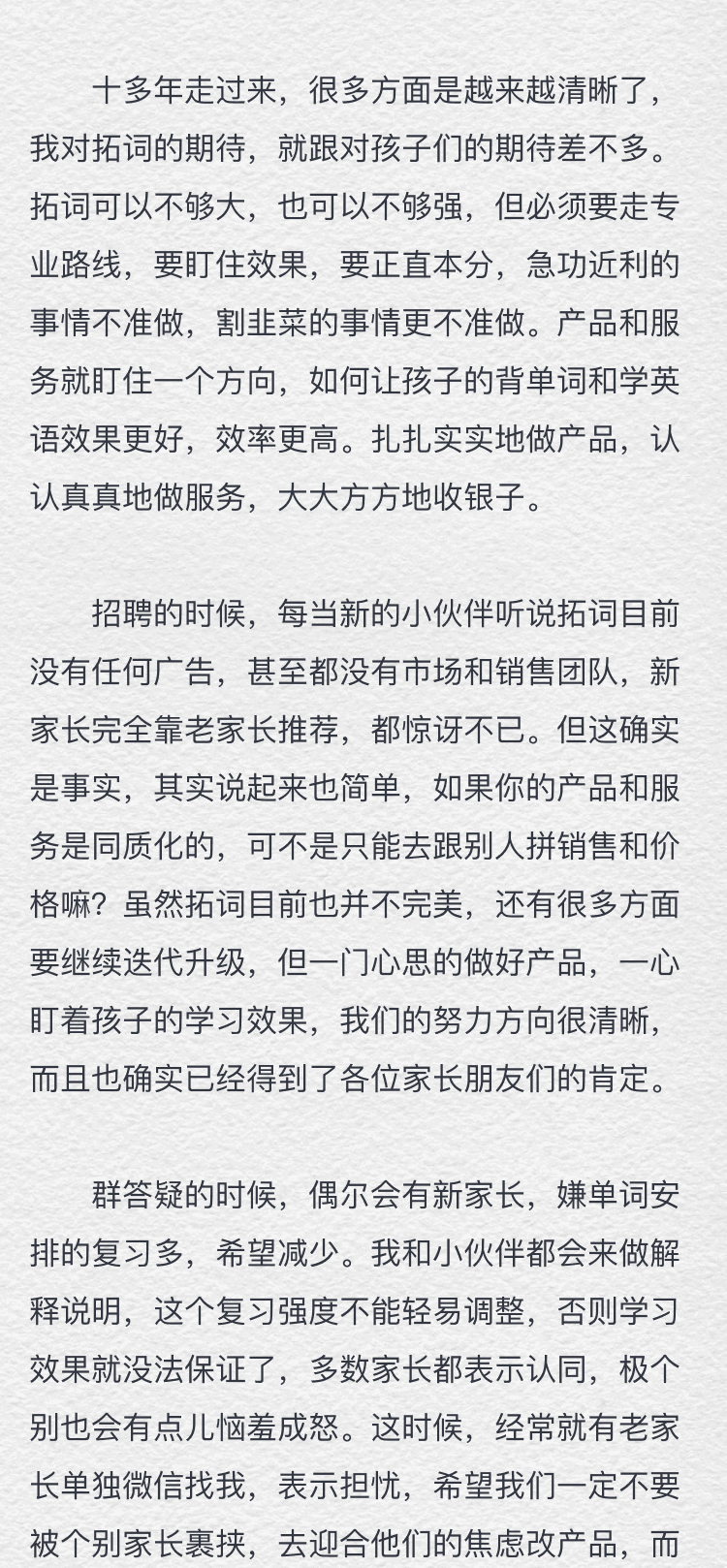 十多年走过来，很多方面是越来越清晰了，我对拓词的期待，就跟对孩子们的期待差不多。拓词可以不够大，也可以不够强，但必须要走专业路线，要盯住效果，要正直本分，急功近利的事情不准做，割韭菜的事情更不准做。产品和服务就盯住一个方向，如何让孩子的背单词和学英语效果更好，效率更高。扎扎实实地做产品，认认真真地做服务，大大方方地收银子。

招聘的时候，每当新的小伙伴听说拓词目前没有任何广告，甚至都没有市场和销售团队，新家长完全靠老家长推荐，都惊讶不已。但这确实是事实，其实说起来也简单，如果你的产品和服务是同质化的，可不是只能去跟别人拼销售和价格嘛？虽然拓词目前也并不完美，还有很多方面要继续迭代升级，但一门心思的做好产品，一心盯着孩子的学习效果，我们的努力方向很清晰，而且也确实已经得到了各位家长朋友们的肯定。

群答疑的时候，偶尔会有新家长，嫌单词安排的复习多，希望减少。我和小伙伴都会来做解释说明，这个复习强度不能轻易调整，否则学习效果就没法保证了，多数家长都表示认同，极个别也会有点儿恼羞成怒。这时候，经常就有老家长单独微信找我，表示担忧，希望我们一定不要被个别家长裹挟，去迎合他们的焦虑改产品，而